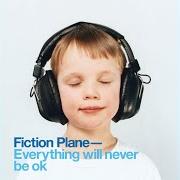 Fiction Plane—
Everything will never be ok